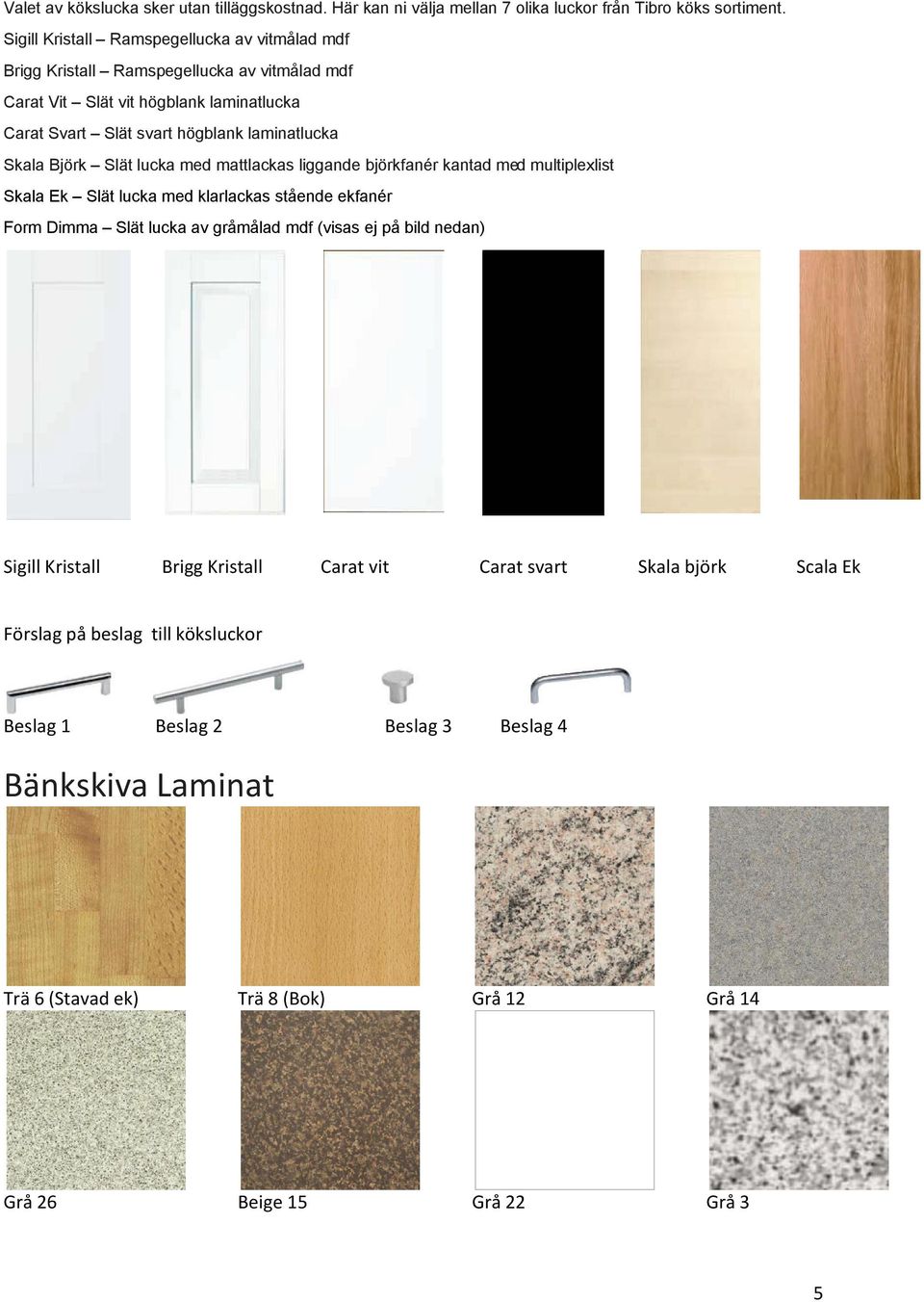 Valet av kökslucka sker utan tilläggskostnad. Här kan ni välja mellan 7 olika luckor från Tibro köks sortiment.

Sigill Kristall – Ramspegellucka av vitmålad mdf

Brigg Kristall – Ramspegellucka av vitmålad mdf

Carat Vit – Slät vit högblank laminatlucka

Carat Svart – Slät svart högblank laminatlucka

Skala Björk – Slät lucka med mattlackas liggande björkfanér kantad med multiplexlist

Skala Ek – Slät lucka med klarlackas stående ekfanér

Form Dimma – Slät lucka av gråmålad mdf (visas ej på bild nedan)

Sigill Kristall Brigg Kristall Carat vit Carat svart Skala björk Scala Ek

Förslag på beslag till köksluckor

Beslag 1 Beslag 2 Beslag 3 Beslag 4

Bänkskiva Laminat

Trä 6 (Stavad ek) Trä 8 (Bok) Grå 12 Grå 14

Grå 26 Beige 15 Grå 22 Grå 3

5